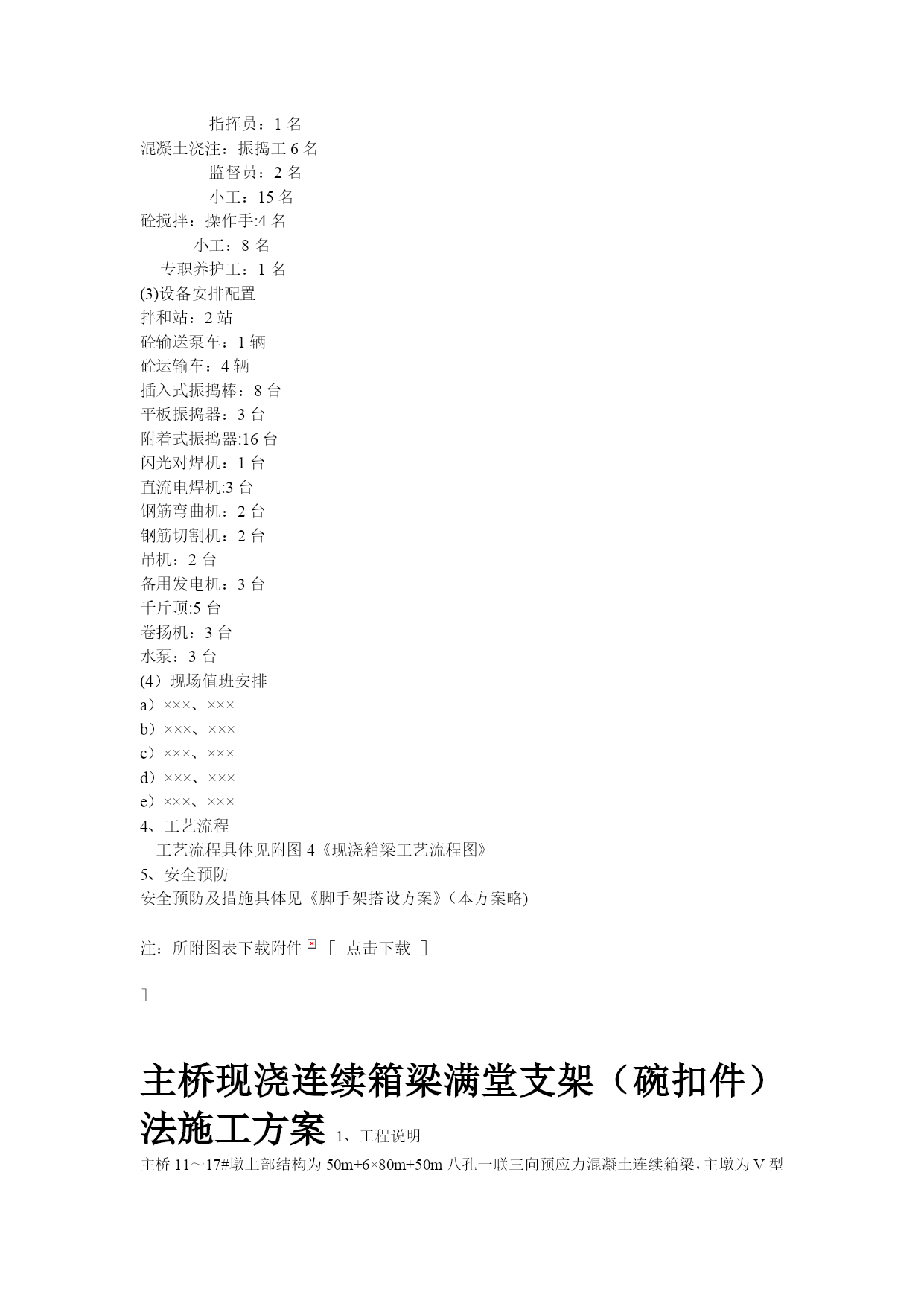 指挥员：1 名
混凝土浇注：振捣工 6 名
监督员：2 名
小工：15 名
砼搅拌：操作手:4 名
小工：8 名
专职养护工：1 名
(3)设备安排配置
拌和站：2 站
砼输送泵车：1 辆
砼运输车：4 辆
插入式振捣棒：8 台
平板振捣器：3 台
附着式振捣器:16 台
闪光对焊机：1 台
直流电焊机:3 台
钢筋弯曲机：2 台
钢筋切割机：2 台
吊机：2 台
备用发电机：3 台
千斤顶:5 台
卷扬机：3 台
水泵：3 台
(4）现场值班安排
a）×××、×××
b）×××、×××
c）×××、×××
d）×××、×××
e）×××、×××
4、工艺流程
工艺流程具体见附图 4《现浇箱梁工艺流程图》
5、安全预防
安全预防及措施具体见《脚手架搭设方案》(本方案略)

注：所附图表下载附件 ［ 点击下载 ］

］

主桥现浇连续箱梁满堂支架（碗扣件）法施工方案 1、工程说明
主桥 11～17#墩上部结构为 50m+6×80m+50m 八孔一联三向预应力混凝土连续箱梁，主墩为 V 型